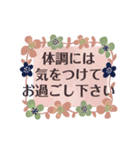 体調には
気をつけて
お過ごし下さい